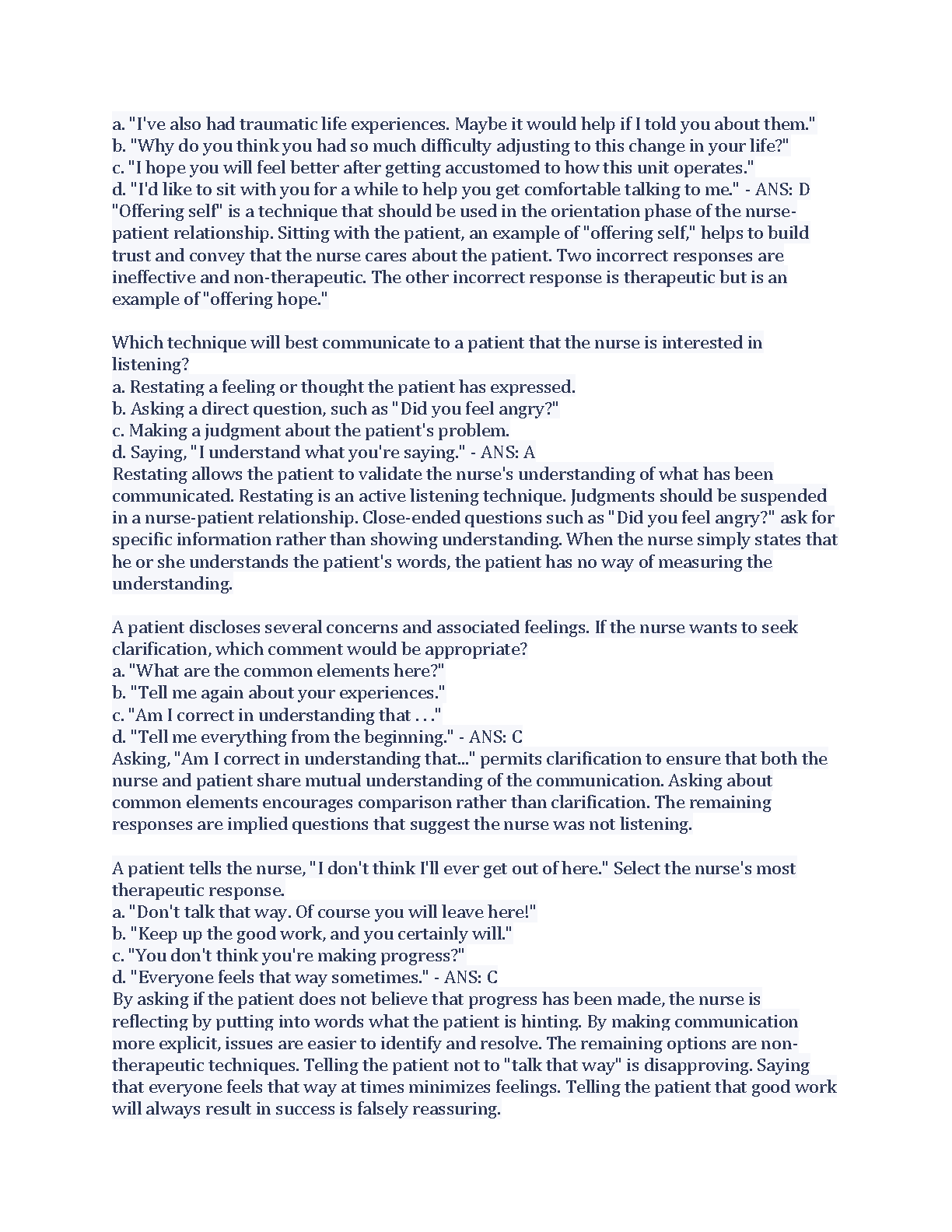 a. "I've also had traumatic life experiences. Maybe it would help if I told you about them."
b. "Why do you think you had so much difficulty adjusting to this change in your life?"
c. "I hope you will feel better after getting accustomed to how this unit operates."
d. "I'd like to sit with you for a while to help you get comfortable talking to me." - ANS: D
"Offering self" is a technique that should be used in the orientation phase of the nurse-patient relationship. Sitting with the patient, an example of "offering self," helps to build trust and convey that the nurse cares about the patient. Two incorrect responses are ineffective and non-therapeutic. The other incorrect response is therapeutic but is an example of "offering hope."

Which technique will best communicate to a patient that the nurse is interested in listening?
a. Restating a feeling or thought the patient has expressed.
b. Asking a direct question, such as "Did you feel angry?"
c. Making a judgment about the patient's problem.
d. Saying, "I understand what you're saying." - ANS: A
Restating allows the patient to validate the nurse's understanding of what has been communicated. Restating is an active listening technique. Judgments should be suspended in a nurse-patient relationship. Close-ended questions such as "Did you feel angry?" ask for specific information rather than showing understanding. When the nurse simply states that he or she understands the patient's words, the patient has no way of measuring the understanding.

A patient discloses several concerns and associated feelings. If the nurse wants to seek clarification, which comment would be appropriate?
a. "What are the common elements here?"
b. "Tell me again about your experiences."
c. "Am I correct in understanding that . . ."
d. "Tell me everything from the beginning." - ANS: C
Asking, "Am I correct in understanding that..." permits clarification to ensure that both the nurse and patient share mutual understanding of the communication. Asking about common elements encourages comparison rather than clarification. The remaining responses are implied questions that suggest the nurse was not listening.

A patient tells the nurse, "I don't think I'll ever get out of here." Select the nurse's most therapeutic response.
a. "Don't talk that way. Of course you will leave here!"
b. "Keep up the good work, and you certainly will."
c. "You don't think you're making progress?"
d. "Everyone feels that way sometimes." - ANS: C
By asking if the patient does not believe that progress has been made, the nurse is reflecting by putting into words what the patient is hinting. By making communication more explicit, issues are easier to identify and resolve. The remaining options are non-therapeutic techniques. Telling the patient not to "talk that way" is disapproving. Saying that everyone feels that way at times minimizes feelings. Telling the patient that good work will always result in success is falsely reassuring.